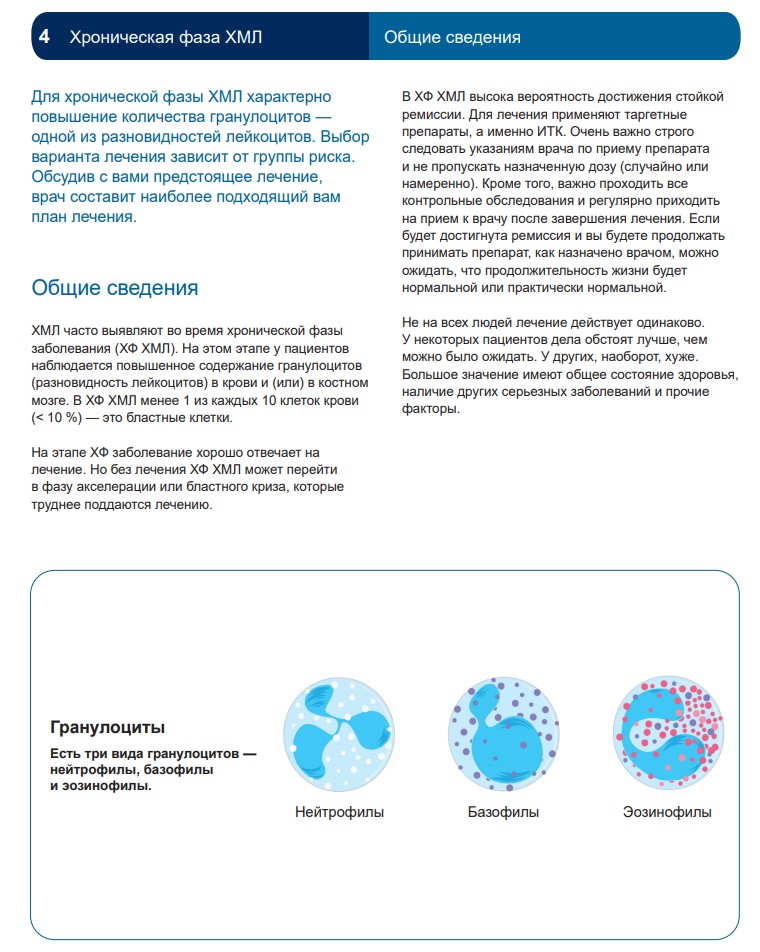 4 Хроническая фаза ХМЛ

Общие сведения

Для хронической фазы ХМЛ характерно повышение количества гранулоцитов — одной из разновидностей лейкоцитов. Выбор варианта лечения зависит от группы риска. Обсудив с вами предстоящее лечение, врач составит наиболее подходящий вам план лечения.

Общие сведения

ХМЛ часто выявляют во время хронической фазы заболевания (ХФ ХМЛ). На этом этапе у пациентов наблюдается повышенное содержание гранулоцитов (разновидность лейкоцитов) в крови и (или) в костном мозге. В ХФ ХМЛ менее 1 из каждых 10 клеток крови (< 10 %) — это бластные клетки.

На этапе ХФ заболевание хорошо отвечает на лечение. Но без лечения ХФ ХМЛ может перейти в фазу акселерации или бластного криза, которые труднее поддаются лечению.

В ХФ ХМЛ высока вероятность достижения стойкой ремиссии. Для лечения применяют таргетные препараты, а именно ИТК. Очень важно строго следовать указаниям врача по приему препарата и не пропускать назначенную дозу (случайно или намеренно). Кроме того, важно проходить все контрольные обследования и регулярно приходить на прием к врачу после завершения лечения. Если будет достигнута ремиссия и вы будете продолжать принимать препарат, как назначено врачом, можно ожидать, что продолжительность жизни будет нормальной или практически нормальной.

Не на всех людей лечение действует одинаково. У некоторых пациентов дела обстоят лучше, чем можно было ожидать. У других, наоборот, хуже. Большое значение имеют общее состояние здоровья, наличие других серьезных заболеваний и прочие факторы.

Гранулоциты

Есть три вида гранулоцитов — нейтрофилы, базофилы и эозинофилы.

Нейтрофилы

Базофилы

Эозинофилы